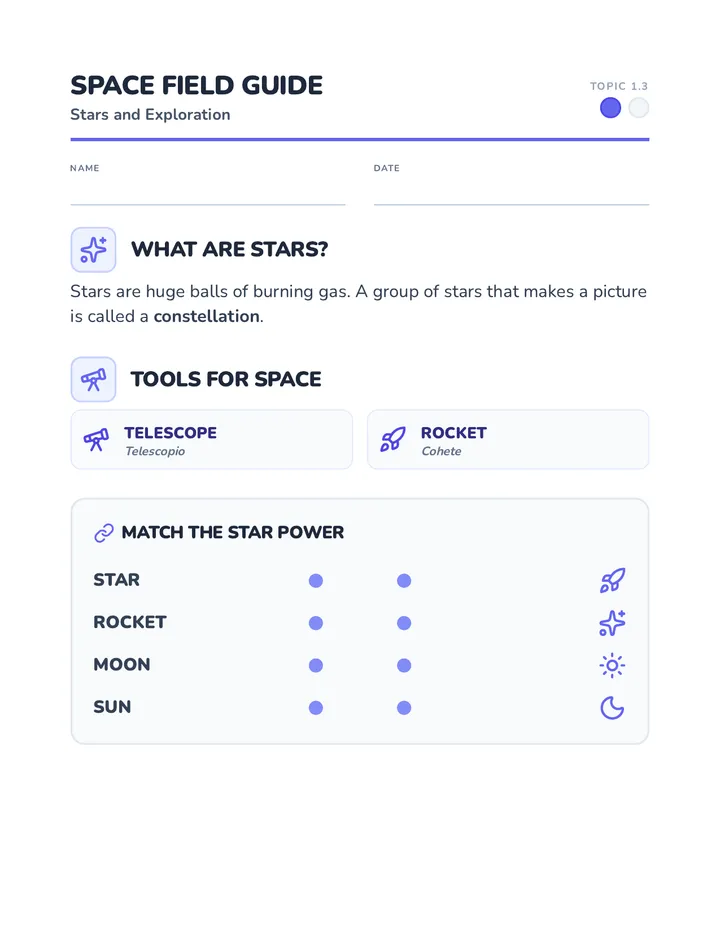 SPACE FIELD GUIDE
Stars and Exploration

TOPIC 1.3

NAME
____

DATE
____

WHAT ARE STARS?

Stars are huge balls of burning gas. A group of stars that makes a picture is called a constellation.

TOOLS FOR SPACE

TELESCOPE
Telescopio

ROCKET
Cohete

MATCH THE STAR POWER

STAR
ROCKET
MOON
SUN